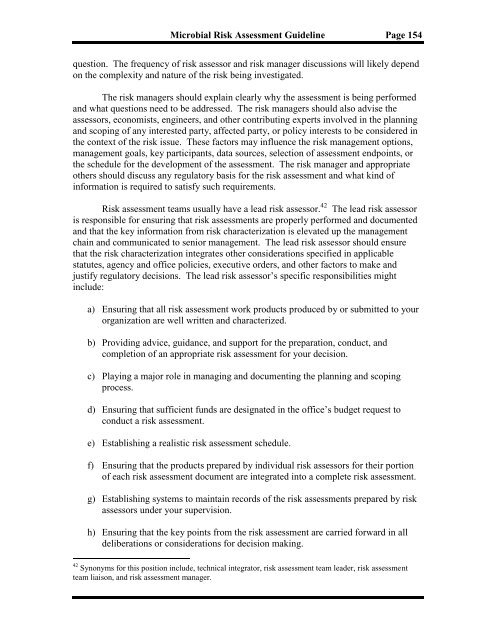 Microbial Risk Assessment Guideline Page 154

question. The frequency of risk assessor and risk manager discussions will likely depend on the complexity and nature of the risk being investigated.

The risk managers should explain clearly why the assessment is being performed and what questions need to be addressed. The risk managers should also advise the assessors, economists, engineers, and other contributing experts involved in the planning and scoping of any interested party, affected party, or policy interests to be considered in the context of the risk issue. These factors may influence the risk management options, management goals, key participants, data sources, selection of assessment endpoints, or the schedule for the development of the assessment. The risk manager and appropriate others should discuss any regulatory basis for the risk assessment and what kind of information is required to satisfy such requirements.

Risk assessment teams usually have a lead risk assessor.$^{42}$ The lead risk assessor is responsible for ensuring that risk assessments are properly performed and documented and that the key information from risk characterization is elevated up the management chain and communicated to senior management. The lead risk assessor should ensure that the risk characterization integrates other considerations specified in applicable statutes, agency and office policies, executive orders, and other factors to make and justify regulatory decisions. The lead risk assessor's specific responsibilities might include:

a) Ensuring that all risk assessment work products produced by or submitted to your organization are well written and characterized.

b) Providing advice, guidance, and support for the preparation, conduct, and completion of an appropriate risk assessment for your decision.

c) Playing a major role in managing and documenting the planning and scoping process.

d) Ensuring that sufficient funds are designated in the office's budget request to conduct a risk assessment.

e) Establishing a realistic risk assessment schedule.

f) Ensuring that the products prepared by individual risk assessors for their portion of each risk assessment document are integrated into a complete risk assessment.

g) Establishing systems to maintain records of the risk assessments prepared by risk assessors under your supervision.

h) Ensuring that the key points from the risk assessment are carried forward in all deliberations or considerations for decision making.

$^{42}$ Synonyms for this position include, technical integrator, risk assessment team leader, risk assessment team liaison, and risk assessment manager.